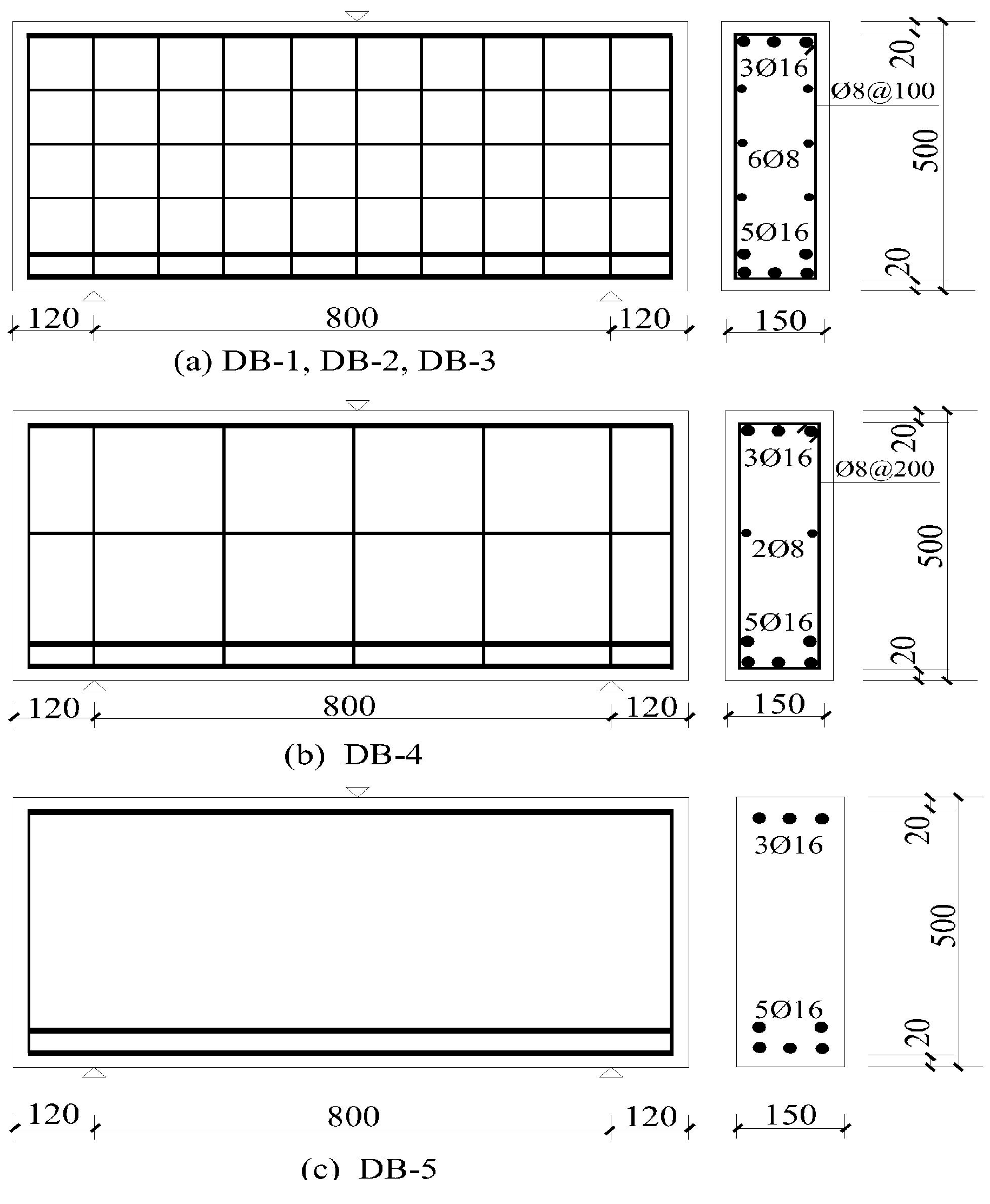 3Ø16
Ø8@100
6Ø8
5Ø16
20
500
20
120
800
120
150
(a) DB-1, DB-2, DB-3

3Ø16
Ø8@200
2Ø8
5Ø16
20
500
20
120
800
120
150
(b) DB-4

3Ø16
5Ø16
20
500
20
120
800
120
150
(c) DB-5